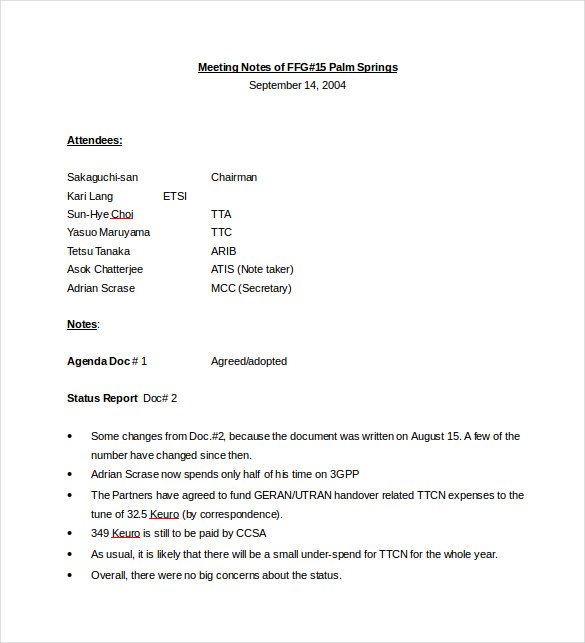 Meeting Notes of FFG#15 Palm Springs
September 14, 2004

Attendees:

Sakaguchi-san Chairman
Kari Lang ETSI
Sun-Hye Choi TTA
Yasuo Maruyama TTC
Tetsu Tanaka ARIB
Asok Chatterjee ATIS (Note taker)
Adrian Scrase MCC (Secretary)

Notes:

Agenda Doc # 1 Agreed/adopted

Status Report Doc# 2

• Some changes from Doc.#2, because the document was written on August 15. A few of the number have changed since then.
• Adrian Scrase now spends only half of his time on 3GPP
• The Partners have agreed to fund GERAN/UTRAN handover related TTCN expenses to the tune of 32.5 Keuro (by correspondence).
• 349 Keuro is still to be paid by CCSA
• As usual, it is likely that there will be a small under-spend for TTCN for the whole year.
• Overall, there were no big concerns about the status.